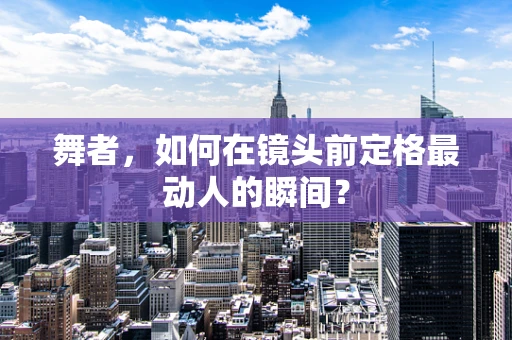 舞者，如何在镜头前定格最动人的瞬间？